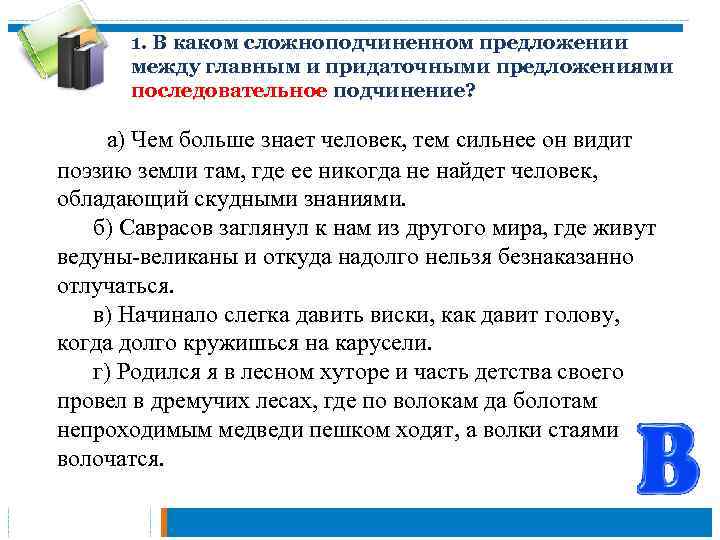 1. В каком сложноподчиненном предложении между главным и придаточными предложениями последовательное подчинение?

а) Чем больше знает человек, тем сильнее он видит поэзию земли там, где ее никогда не найдет человек, обладающий скудными знаниями.

б) Саврасов заглянул к нам из другого мира, где живут ведуны-великаны и откуда надолго нельзя безнаказанно отлучаться.

в) Начинало слегка давить виски, как давит голову, когда долго кружишься на карусели.

г) Родился я в лесном хуторе и часть детства своего провел в дремучих лесах, где по волокам да болотам непроходимым медведи пешком ходят, а волки стаями волочатся.

В